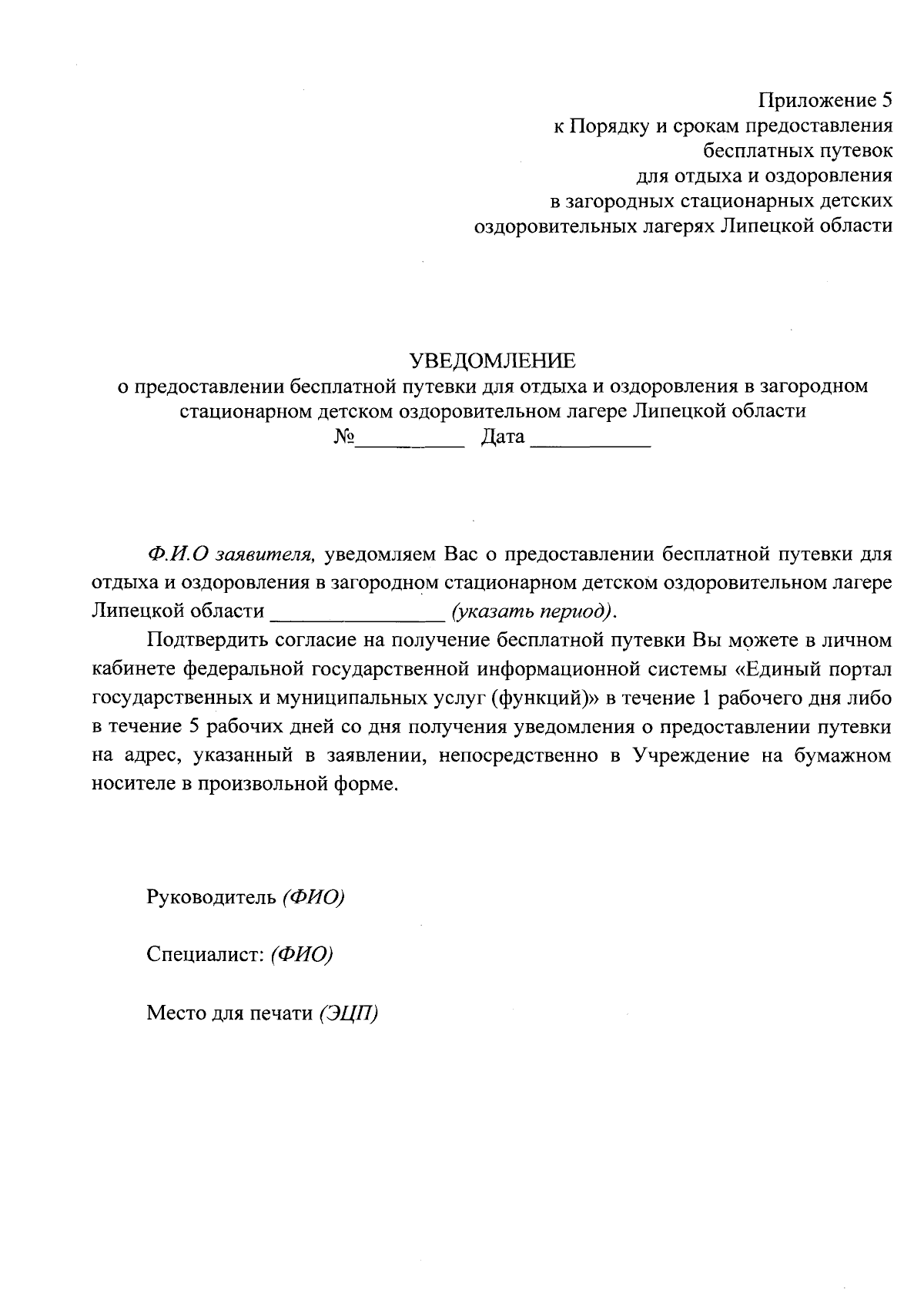 Приложение 5
к Порядку и срокам предоставления
бесплатных путевок
для отдыха и оздоровления
в загородных стационарных детских
оздоровительных лагерях Липецкой области

УВЕДОМЛЕНИЕ
о предоставлении бесплатной путевки для отдыха и оздоровления в загородном стационарном детском оздоровительном лагере Липецкой области
№____ Дата ____

Ф.И.О заявителя, уведомляем Вас о предоставлении бесплатной путевки для отдыха и оздоровления в загородном стационарном детском оздоровительном лагере Липецкой области ____ (указать период).

Подтвердить согласие на получение бесплатной путевки Вы можете в личном кабинете федеральной государственной информационной системы «Единый портал государственных и муниципальных услуг (функций)» в течение 1 рабочего дня либо в течение 5 рабочих дней со дня получения уведомления о предоставлении путевки на адрес, указанный в заявлении, непосредственно в Учреждение на бумажном носителе в произвольной форме.

Руководитель (ФИО)

Специалист: (ФИО)

Место для печати (ЭЦП)